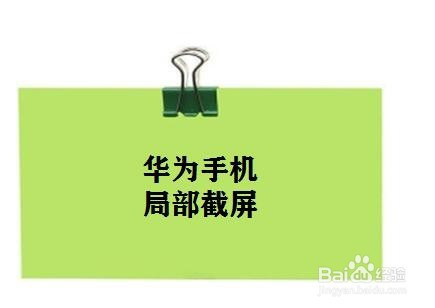 华为手机
局部截屏

Baidu经验
jingyan.baidu.com